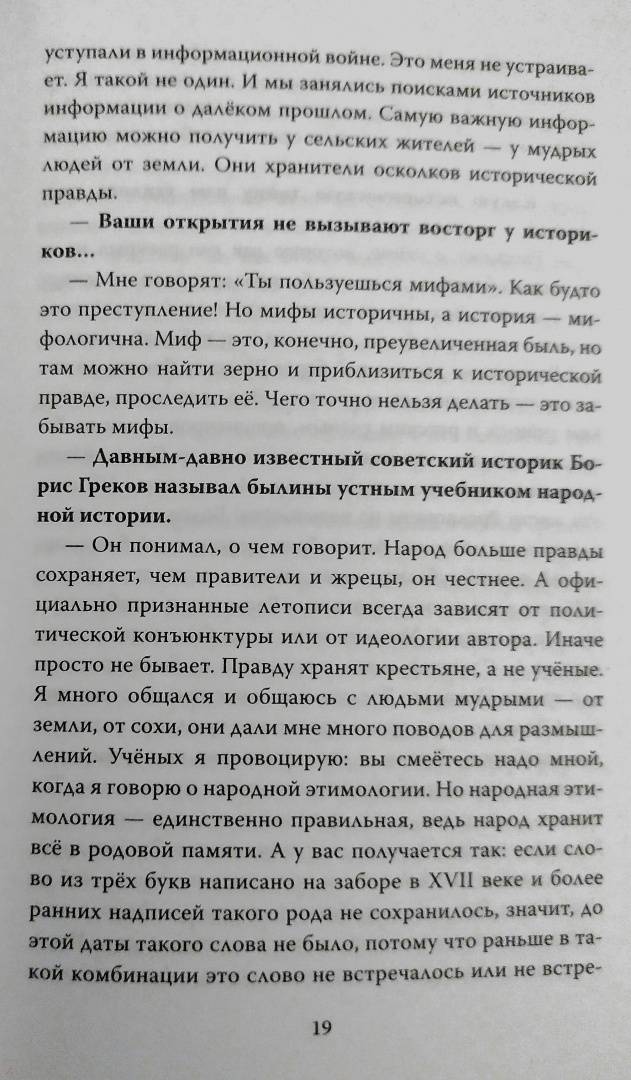 уступали в информационной войне. Это меня не устраивает. Я такой не один. И мы занялись поисками источников информации о далёком прошлом. Самую важную информацию можно получить у сельских жителей — у мудрых людей от земли. Они хранители осколков исторической правды.

— Ваши открытия не вызывают восторг у историков...

— Мне говорят: «Ты пользуешься мифами». Как будто это преступление! Но мифы историчны, а история — мифологична. Миф — это, конечно, преувеличенная быль, но там можно найти зерно и приблизиться к исторической правде, проследить её. Чего точно нельзя делать — это забывать мифы.

— Давным-давно известный советский историк Борис Греков называл былины устным учебником народной истории.

— Он понимал, о чем говорит. Народ больше правды сохраняет, чем правители и жрецы, он честнее. А официально признанные летописи всегда зависят от политической конъюнктуры или от идеологии автора. Иначе просто не бывает. Правду хранят крестьяне, а не учёные. Я много общался и общаюсь с людьми мудрыми — от земли, от сохи, они дали мне много поводов для размышлений. Учёных я провоцирую: вы смеётесь надо мной, когда я говорю о народной этимологии. Но народная этимология — единственно правильная, ведь народ хранит всё в родовой памяти. А у вас получается так: если слово из трёх букв написано на заборе в XVII веке и более ранних надписей такого рода не сохранилось, значит, до этой даты такого слова не было, потому что раньше в такой комбинации это слово не встречалось или не встре-

19